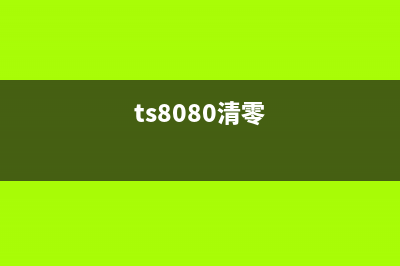 ts8080清零